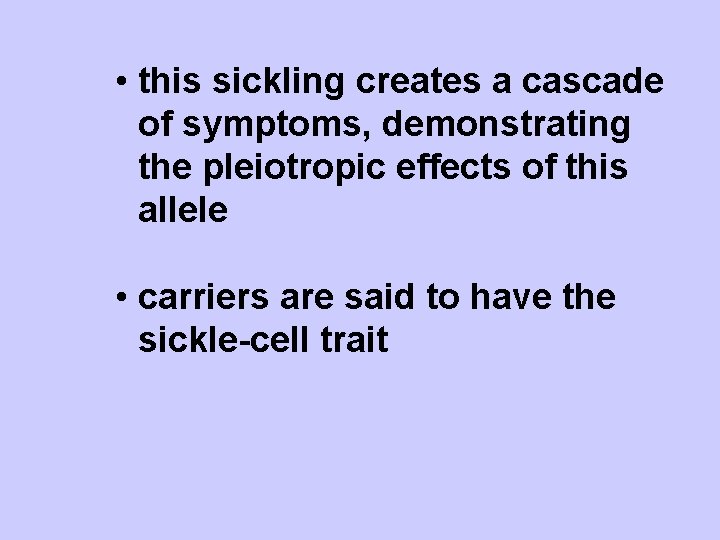 • this sickling creates a cascade of symptoms, demonstrating the pleiotropic effects of this allele

• carriers are said to have the sickle-cell trait